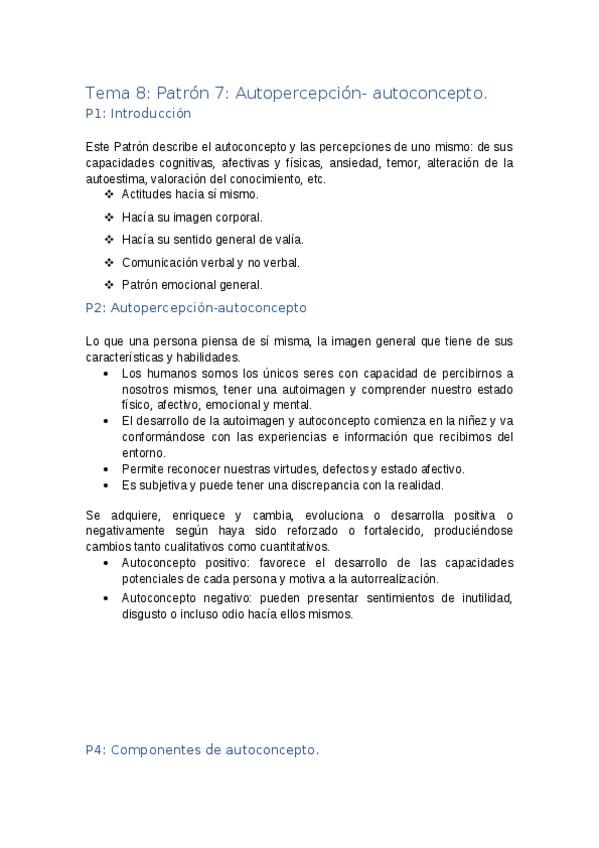 Tema 8: Patrón 7: Autopercepción- autoconcepto.
P1: Introducción

Este Patrón describe el autoconcepto y las percepciones de uno mismo: de sus capacidades cognitivas, afectivas y físicas, ansiedad, temor, alteración de la autoestima, valoración del conocimiento, etc.
❖ Actitudes hacia sí mismo.
❖ Hacía su imagen corporal.
❖ Hacía su sentido general de valía.
❖ Comunicación verbal y no verbal.
❖ Patrón emocional general.

P2: Autopercepción-autoconcepto

Lo que una persona piensa de sí misma, la imagen general que tiene de sus características y habilidades.
• Los humanos somos los únicos seres con capacidad de percibirnos a nosotros mismos, tener una autoimagen y comprender nuestro estado físico, afectivo, emocional y mental.
• El desarrollo de la autoimagen y autoconcepto comienza en la niñez y va conformándose con las experiencias e información que recibimos del entorno.
• Permite reconocer nuestras virtudes, defectos y estado afectivo.
• Es subjetiva y puede tener una discrepancia con la realidad.

Se adquiere, enriquece y cambia, evoluciona o desarrolla positiva o negativamente según haya sido reforzado o fortalecido, produciéndose cambios tanto cualitativos como cuantitativos.
• Autoconcepto positivo: favorece el desarrollo de las capacidades potenciales de cada persona y motiva a la autorrealización.
• Autoconcepto negativo: pueden presentar sentimientos de inutilidad, disgusto o incluso odio hacía ellos mismos.

P4: Componentes de autoconcepto.